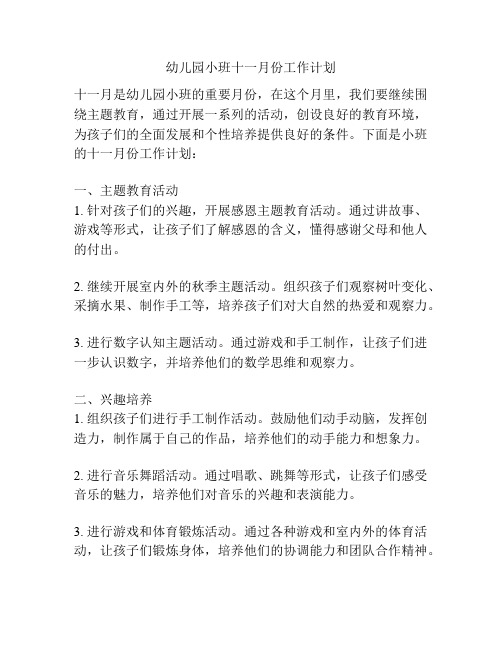 幼儿园小班十一月份工作计划

十一月是幼儿园小班的重要月份，在这个月里，我们要继续围绕主题教育，通过开展一系列的活动，创设良好的教育环境，为孩子们的全面发展和个性培养提供良好的条件。下面是小班的十一月份工作计划：

一、主题教育活动
1. 针对孩子们的兴趣，开展感恩主题教育活动。通过讲故事、游戏等形式，让孩子们了解感恩的含义，懂得感谢父母和他人的付出。

2. 继续开展室内外的秋季主题活动。组织孩子们观察树叶变化、采摘水果、制作手工等，培养孩子们对大自然的热爱和观察力。

3. 进行数字认知主题活动。通过游戏和手工制作，让孩子们进一步认识数字，并培养他们的数学思维和观察力。

二、兴趣培养
1. 组织孩子们进行手工制作活动。鼓励他们动手动脑，发挥创造力，制作属于自己的作品，培养他们的动手能力和想象力。

2. 进行音乐舞蹈活动。通过唱歌、跳舞等形式，让孩子们感受音乐的魅力，培养他们对音乐的兴趣和表演能力。

3. 进行游戏和体育锻炼活动。通过各种游戏和室内外的体育活动，让孩子们锻炼身体，培养他们的协调能力和团队合作精神。